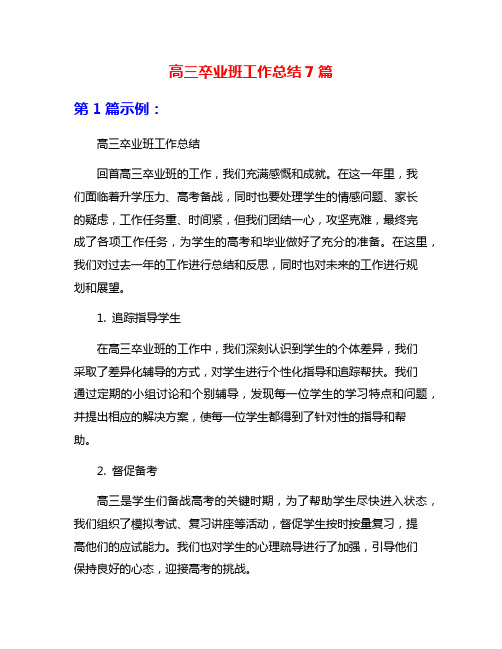 高三卒业班工作总结7篇

第1篇示例：

高三卒业班工作总结

回首高三卒业班的工作，我们充满感慨和成就。在这一年里，我们面临着升学压力、高考备战，同时也要处理学生的情感问题、家长的疑虑，工作任务重、时间紧，但我们团结一心，攻坚克难，最终完成了各项工作任务，为学生的高考和毕业做好了充分的准备。在这里，我们对过去一年的工作进行总结和反思，同时也对未来的工作进行规划和展望。

1. 追踪指导学生

在高三卒业班的工作中，我们深刻认识到学生的个体差异，我们采取了差异化辅导的方式，对学生进行个性化指导和追踪帮扶。我们通过定期的小组讨论和个别辅导，发现每一位学生的学习特点和问题，并提出相应的解决方案，使每一位学生都得到了针对性的指导和帮助。

2. 督促备考

高三是学生们备战高考的关键时期，为了帮助学生尽快进入状态，我们组织了模拟考试、复习讲座等活动，督促学生按时按量复习，提高他们的应试能力。我们也对学生的心理疏导进行了加强，引导他们保持良好的心态，迎接高考的挑战。